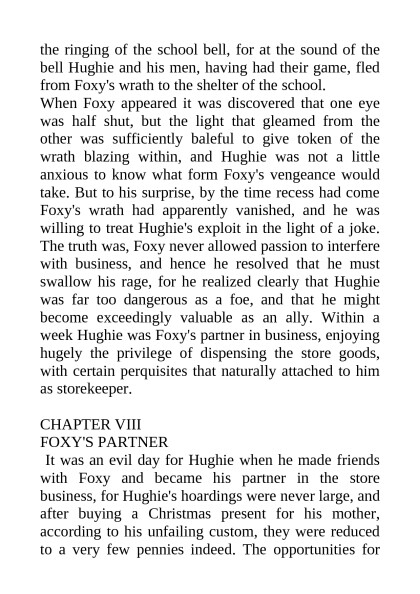 the ringing of the school bell, for at the sound of the bell Hughie and his men, having had their game, fled from Foxy's wrath to the shelter of the school.

When Foxy appeared it was discovered that one eye was half shut, but the light that gleamed from the other was sufficiently baleful to give token of the wrath blazing within, and Hughie was not a little anxious to know what form Foxy's vengeance would take. But to his surprise, by the time recess had come Foxy's wrath had apparently vanished, and he was willing to treat Hughie's exploit in the light of a joke. The truth was, Foxy never allowed passion to interfere with business, and hence he resolved that he must swallow his rage, for he realized clearly that Hughie was far too dangerous as a foe, and that he might become exceedingly valuable as an ally. Within a week Hughie was Foxy's partner in business, enjoying hugely the privilege of dispensing the store goods, with certain perquisites that naturally attached to him as storekeeper.

CHAPTER VIII
FOXY'S PARTNER

It was an evil day for Hughie when he made friends with Foxy and became his partner in the store business, for Hughie's hoardings were never large, and after buying a Christmas present for his mother, according to his unfailing custom, they were reduced to a very few pennies indeed. The opportunities for